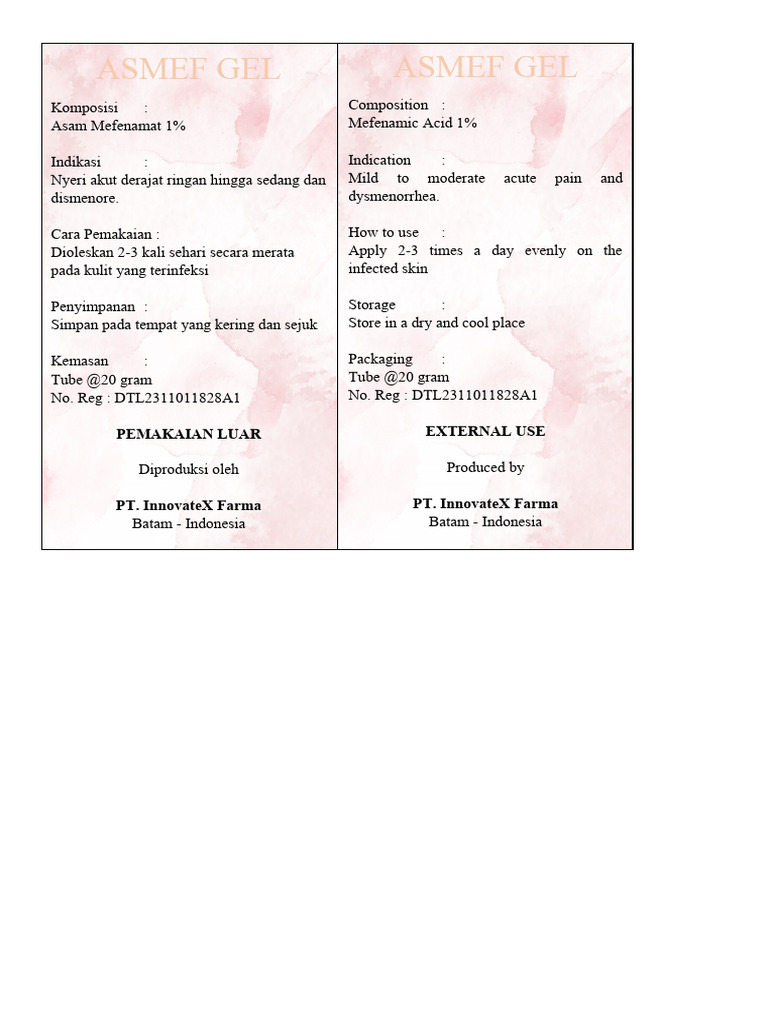 ASMEF GEL

Komposisi :
Asam Mefenamat 1%

Indikasi :
Nyeri akut derajat ringan hingga sedang dan dismenore.

Cara Pemakaian :
Dioleskan 2-3 kali sehari secara merata pada kulit yang terinfeksi

Penyimpanan :
Simpan pada tempat yang kering dan sejuk

Kemasan :
Tube @20 gram
No. Reg : DTL2311011828A1

PEMAKAIAN LUAR

Diproduksi oleh

PT. InnovateX Farma
Batam - Indonesia

ASMEF GEL

Composition :
Mefenamic Acid 1%

Indication :
Mild to moderate acute pain and dysmenorrhea.

How to use :
Apply 2-3 times a day evenly on the infected skin

Storage :
Store in a dry and cool place

Packaging :
Tube @20 gram
No. Reg : DTL2311011828A1

EXTERNAL USE

Produced by

PT. InnovateX Farma
Batam - Indonesia